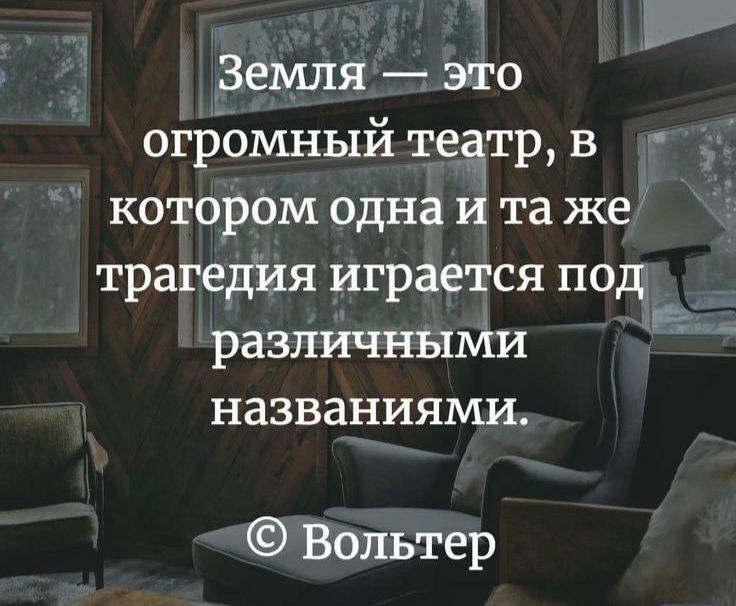 Земля — это огромный театр, в котором одна и та же трагедия играется под различными названиями.

© Вольтер